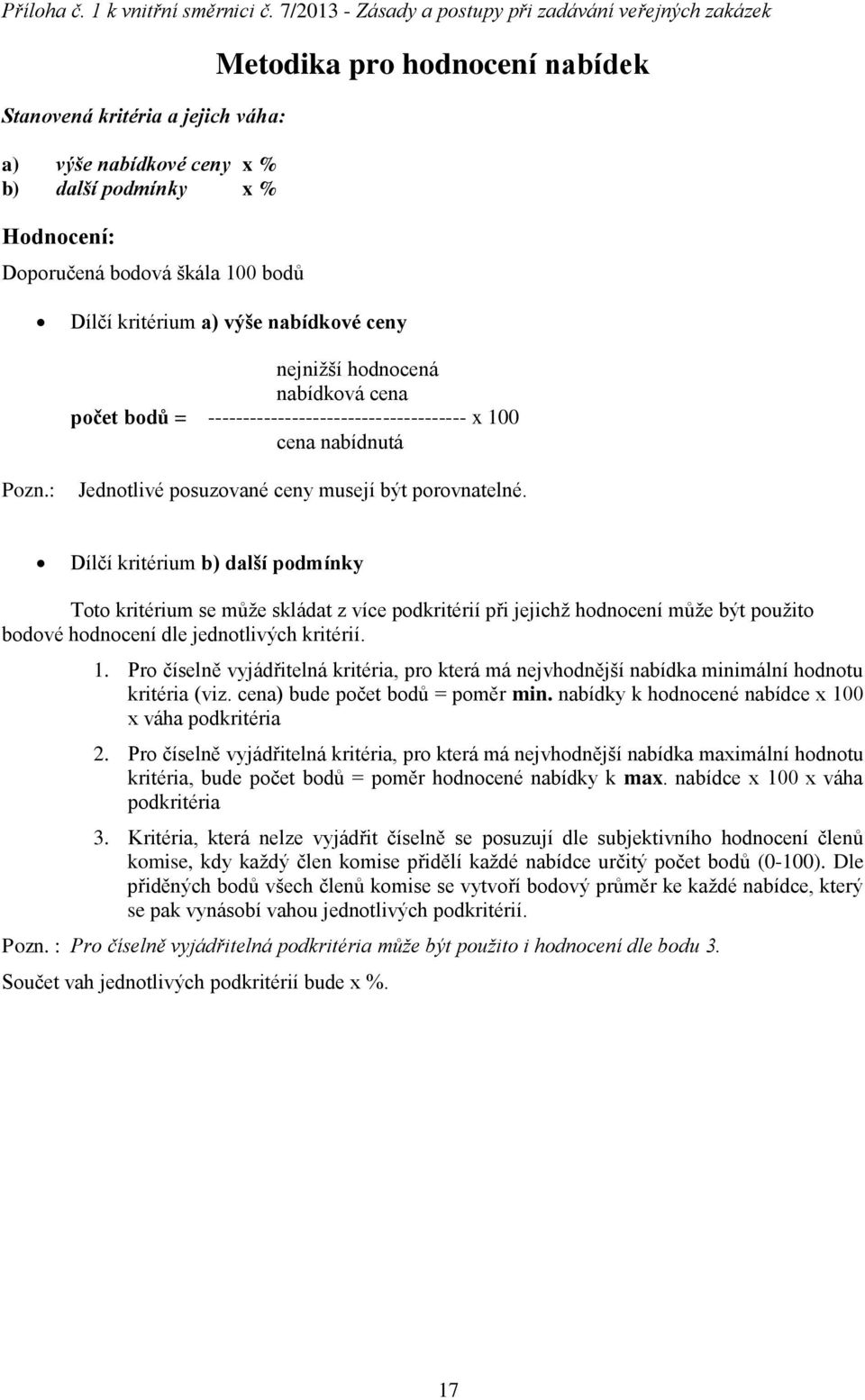 Příloha č. 1 k vnitřní směrnici č. 7/2013 - Zásady a postupy při zadávání veřejných zakázek

Metodika pro hodnocení nabídek

Stanovená kritéria a jejich váha:

a) výše nabídkové ceny x %
b) další podmínky x %

Hodnocení:

Doporučená bodová škála 100 bodů

• Dílčí kritérium a) výše nabídkové ceny

nejnižší hodnocená nabídková cena
počet bodů = ------------------------------------- x 100
cena nabídnutá

Pozn.: Jednotlivé posuzované ceny musejí být porovnatelné.

• Dílčí kritérium b) další podmínky

Toto kritérium se může skládat z více podkritérií při jejichž hodnocení může být použito bodové hodnocení dle jednotlivých kritérií.

1. Pro číselně vyjádřitelná kritéria, pro která má nejvhodnější nabídka minimální hodnotu kritéria (viz. cena) bude počet bodů = poměr min. nabídky k hodnocené nabídce x 100 x váha podkritéria

2. Pro číselně vyjádřitelná kritéria, pro která má nejvhodnější nabídka maximální hodnotu kritéria, bude počet bodů = poměr hodnocené nabídky k max. nabídce x 100 x váha podkritéria

3. Kritéria, která nelze vyjádřit číselně se posuzují dle subjektivního hodnocení členů komise, kdy každý člen komise přidělí každé nabídce určitý počet bodů (0-100). Dle přiděných bodů všech členů komise se vytvoří bodový průměr ke každé nabídce, který se pak vynásobí vahou jednotlivých podkritérií.

Pozn. : Pro číselně vyjádřitelná podkritéria může být použito i hodnocení dle bodu 3.

Součet vah jednotlivých podkritérií bude x %.

17